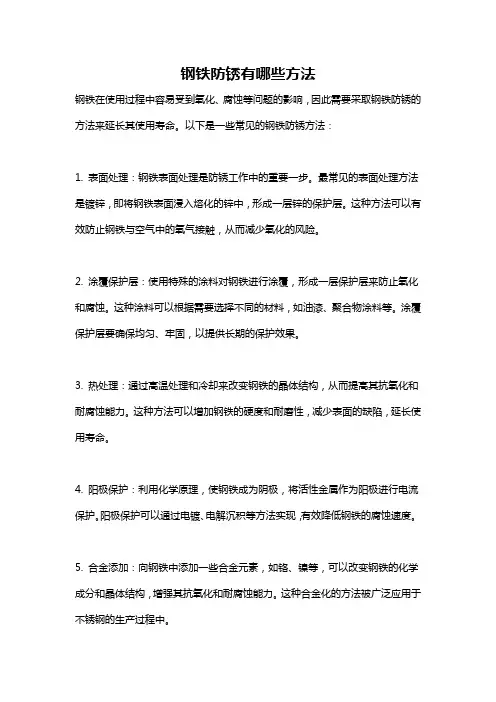 钢铁防锈有哪些方法

钢铁在使用过程中容易受到氧化、腐蚀等问题的影响，因此需要采取钢铁防锈的方法来延长其使用寿命。以下是一些常见的钢铁防锈方法：

1. 表面处理：钢铁表面处理是防锈工作中的重要一步。最常见的表面处理方法是镀锌，即将钢铁表面浸入熔化的锌中，形成一层锌的保护层。这种方法可以有效防止钢铁与空气中的氧气接触，从而减少氧化的风险。

2. 涂覆保护层：使用特殊的涂料对钢铁进行涂覆，形成一层保护层来防止氧化和腐蚀。这种涂料可以根据需要选择不同的材料，如油漆、聚合物涂料等。涂覆保护层要确保均匀、牢固，以提供长期的保护效果。

3. 热处理：通过高温处理和冷却来改变钢铁的晶体结构，从而提高其抗氧化和耐腐蚀能力。这种方法可以增加钢铁的硬度和耐磨性，减少表面的缺陷，延长使用寿命。

4. 阳极保护：利用化学原理，使钢铁成为阴极，将活性金属作为阳极进行电流保护。阳极保护可以通过电镀、电解沉积等方法实现，有效降低钢铁的腐蚀速度。

5. 合金添加：向钢铁中添加一些合金元素，如铬、镍等，可以改变钢铁的化学成分和晶体结构，增强其抗氧化和耐腐蚀能力。这种合金化的方法被广泛应用于不锈钢的生产过程中。